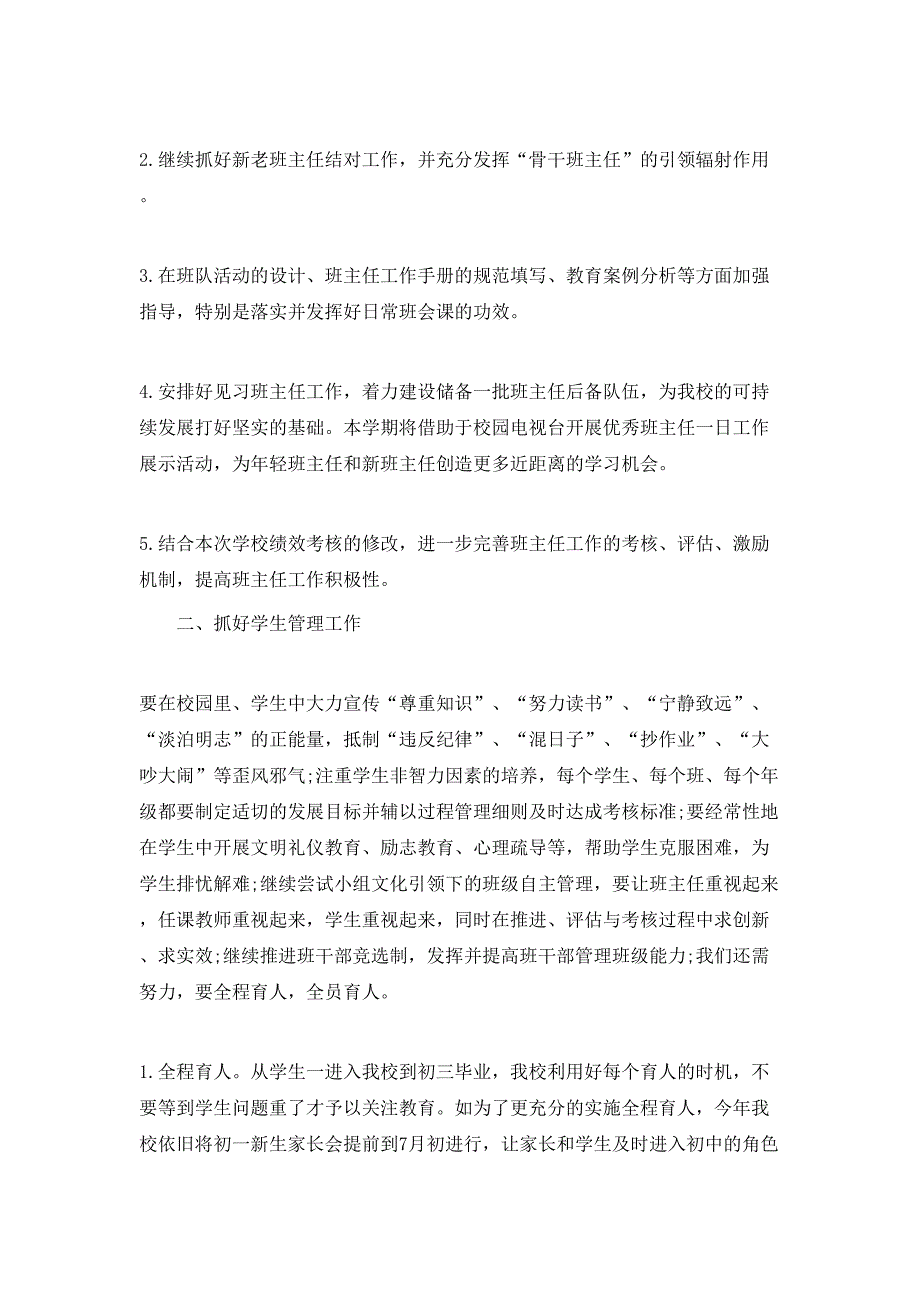 2.继续抓好新老班主任结对工作，并充分发挥“骨干班主任”的引领辐射作用。

3.在班队活动的设计、班主任工作手册的规范填写、教育案例分析等方面加强指导，特别是落实并发挥好日常班会课的功效。

4.安排好见习班主任工作，着力建设储备一批班主任后备队伍，为我校的可持续发展打好坚实的基础。本学期将借助于校园电视台开展优秀班主任一日工作展示活动，为年轻班主任和新班主任创造更多近距离的学习机会。

5.结合本次学校绩效考核的修改，进一步完善班主任工作的考核、评估、激励机制，提高班主任工作积极性。

二、抓好学生管理工作

要在校园里、学生中大力宣传“尊重知识”、“努力读书”、“宁静致远”、“淡泊明志”的正能量，抵制“违反纪律”、“混日子”、“抄作业”、“大吵大闹”等歪风邪气;注重学生非智力因素的培养，每个学生、每个班、每个年级都要制定适切的发展目标并辅以过程管理细则及时达成考核标准;要经常性地在学生中开展文明礼仪教育、励志教育、心理疏导等，帮助学生克服困难，为学生排忧解难;继续尝试小组文化引领下的班级自主管理，要让班主任重视起来，任课教师重视起来，学生重视起来，同时在推进、评估与考核过程中求创新、求实效;继续推进班干部竞选制，发挥并提高班干部管理班级能力;我们还需努力，要全程育人，全员育人。

1.全程育人。从学生一进入我校到初三毕业，我校利用好每个育人的时机，不要等到学生问题重了才予以关注教育。如为了更充分的实施全程育人，今年我校依旧将初一新生家长会提前到7月初进行，让家长和学生及时进入初中的角色